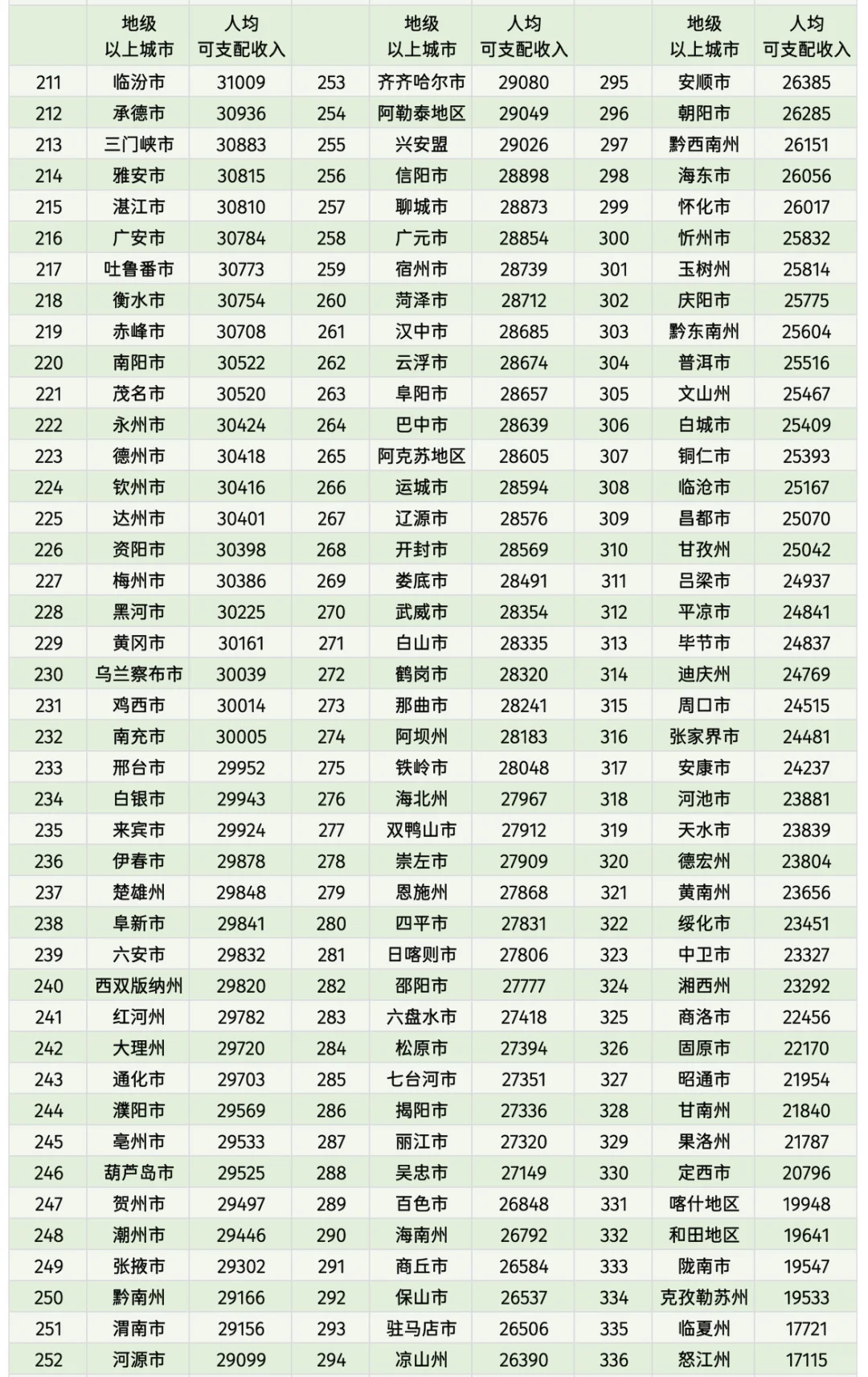 |  | 地级以上城市 | 人均可支配收入 |  | 地级以上城市 | 人均可支配收入 |  | 地级以上城市 | 人均可支配收入 |
|---|---|---|---|---|---|---|---|---|
| 211 | 临汾市 | 31009 | 253 | 齐齐哈尔市 | 29080 | 295 | 安顺市 | 26385 |
| 212 | 承德市 | 30936 | 254 | 阿勒泰地区 | 29049 | 296 | 朝阳市 | 26285 |
| 213 | 三门峡市 | 30883 | 255 | 兴安盟 | 29026 | 297 | 黔西南州 | 26151 |
| 214 | 雅安市 | 30815 | 256 | 信阳市 | 28898 | 298 | 海东市 | 26056 |
| 215 | 湛江市 | 30810 | 257 | 聊城市 | 28873 | 299 | 怀化市 | 26017 |
| 216 | 广安市 | 30784 | 258 | 广元市 | 28854 | 300 | 忻州市 | 25832 |
| 217 | 吐鲁番市 | 30773 | 259 | 宿州市 | 28739 | 301 | 玉树州 | 25814 |
| 218 | 衡水市 | 30754 | 260 | 菏泽市 | 28712 | 302 | 庆阳市 | 25775 |
| 219 | 赤峰市 | 30708 | 261 | 汉中市 | 28685 | 303 | 黔东南州 | 25604 |
| 220 | 南阳市 | 30522 | 262 | 云浮市 | 28674 | 304 | 普洱市 | 25516 |
| 221 | 茂名市 | 30520 | 263 | 阜阳市 | 28657 | 305 | 文山州 | 25467 |
| 222 | 永州市 | 30424 | 264 | 巴中市 | 28639 | 306 | 白城市 | 25409 |
| 223 | 德州市 | 30418 | 265 | 阿克苏地区 | 28605 | 307 | 铜仁市 | 25393 |
| 224 | 钦州市 | 30416 | 266 | 运城市 | 28594 | 308 | 临沧市 | 25167 |
| 225 | 达州市 | 30401 | 267 | 辽源市 | 28576 | 309 | 昌都市 | 25070 |
| 226 | 资阳市 | 30398 | 268 | 开封市 | 28569 | 310 | 甘孜州 | 25042 |
| 227 | 梅州市 | 30386 | 269 | 娄底市 | 28491 | 311 | 吕梁市 | 24937 |
| 228 | 黑河市 | 30225 | 270 | 武威市 | 28354 | 312 | 平凉市 | 24841 |
| 229 | 黄冈市 | 30161 | 271 | 白山市 | 28335 | 313 | 毕节市 | 24837 |
| 230 | 乌兰察布市 | 30039 | 272 | 鹤岗市 | 28320 | 314 | 迪庆州 | 24769 |
| 231 | 鸡西市 | 30014 | 273 | 那曲市 | 28241 | 315 | 周口市 | 24515 |
| 232 | 南充市 | 30005 | 274 | 阿坝州 | 28183 | 316 | 张家界市 | 24481 |
| 233 | 邢台市 | 29952 | 275 | 铁岭市 | 28048 | 317 | 安康市 | 24237 |
| 234 | 白银市 | 29943 | 276 | 海北州 | 27967 | 318 | 河池市 | 23881 |
| 235 | 来宾市 | 29924 | 277 | 双鸭山市 | 27912 | 319 | 天水市 | 23839 |
| 236 | 伊春市 | 29878 | 278 | 崇左市 | 27909 | 320 | 德宏州 | 23804 |
| 237 | 楚雄州 | 29848 | 279 | 恩施州 | 27868 | 321 | 黄南州 | 23656 |
| 238 | 阜新市 | 29841 | 280 | 四平市 | 27831 | 322 | 绥化市 | 23451 |
| 239 | 六安市 | 29832 | 281 | 日喀则市 | 27806 | 323 | 中卫市 | 23327 |
| 240 | 西双版纳州 | 29820 | 282 | 邵阳市 | 27777 | 324 | 湘西州 | 23292 |
| 241 | 红河州 | 29782 | 283 | 六盘水市 | 27418 | 325 | 商洛市 | 22456 |
| 242 | 大理州 | 29720 | 284 | 松原市 | 27394 | 326 | 固原市 | 22170 |
| 243 | 通化市 | 29703 | 285 | 七台河市 | 27351 | 327 | 昭通市 | 21954 |
| 244 | 濮阳市 | 29569 | 286 | 揭阳市 | 27336 | 328 | 甘南州 | 21840 |
| 245 | 亳州市 | 29533 | 287 | 丽江市 | 27320 | 329 | 果洛州 | 21787 |
| 246 | 葫芦岛市 | 29525 | 288 | 吴忠市 | 27149 | 330 | 定西市 | 20796 |
| 247 | 贺州市 | 29497 | 289 | 百色市 | 26848 | 331 | 喀什地区 | 19948 |
| 248 | 潮州市 | 29446 | 290 | 海南州 | 26792 | 332 | 和田地区 | 19641 |
| 249 | 张掖市 | 29302 | 291 | 商丘市 | 26584 | 333 | 陇南市 | 19547 |
| 250 | 黔南州 | 29166 | 292 | 保山市 | 26537 | 334 | 克孜勒苏州 | 19533 |
| 251 | 渭南市 | 29156 | 293 | 驻马店市 | 26506 | 335 | 临夏州 | 17721 |
| 252 | 河源市 | 29099 | 294 | 凉山州 | 26390 | 336 | 怒江州 | 17115 |